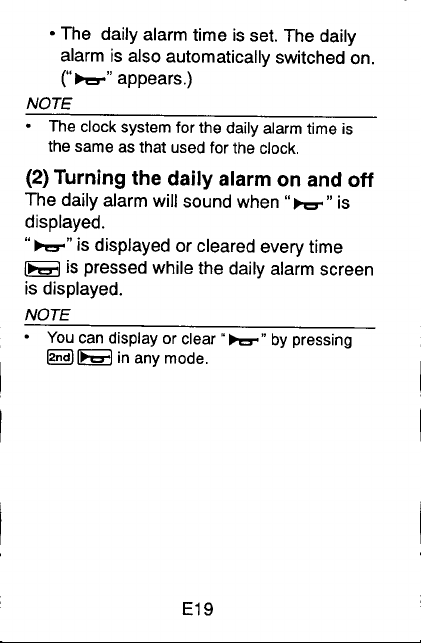 • The daily alarm time is set. The daily alarm is also automatically switched on. ("" appears.)

NOTE

• The clock system for the daily alarm time is the same as that used for the clock.

(2) Turning the daily alarm on and off

The daily alarm will sound when "" is displayed.

"" is displayed or cleared every time  is pressed while the daily alarm screen is displayed.

NOTE

• You can display or clear "" by pressing 2nd  in any mode.

E19